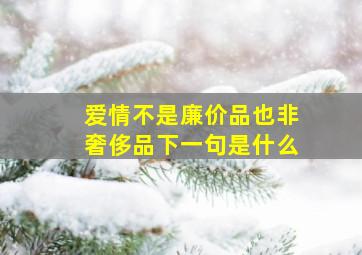 爱情不是廉价品也非奢侈品下一句是什么